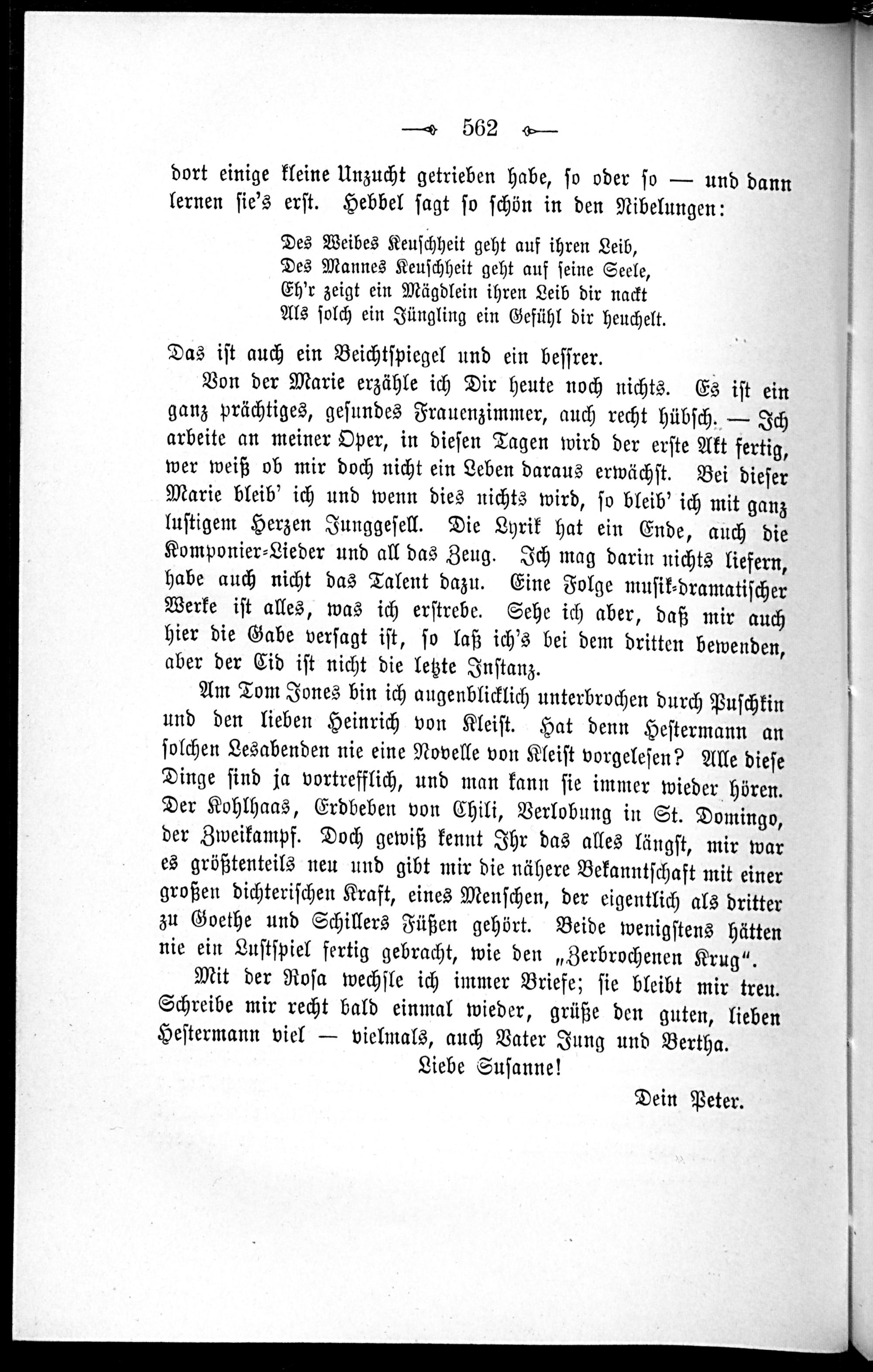 562

dort einige kleine Unzucht getrieben habe, so oder so — und dann lernen sie's erst. Hebbel sagt so schön in den Nibelungen:

Des Weibes Keuschheit geht auf ihren Leib,
Des Mannes Keuschheit geht auf seine Seele,
Eh'r zeigt ein Mägdlein ihren Leib dir nackt
Als solch ein Jüngling ein Gefühl dir heuchelt.

Das ist auch ein Beichtspiegel und ein bessrer.

Von der Marie erzähle ich Dir heute noch nichts. Es ist ein ganz prächtiges, gesundes Frauenzimmer, auch recht hübsch. — Ich arbeite an meiner Oper, in diesen Tagen wird der erste Akt fertig, wer weiß ob mir doch nicht ein Leben daraus erwächst. Bei dieser Marie bleib' ich und wenn dies nichts wird, so bleib' ich mit ganz lustigem Herzen Junggesell. Die Lyrik hat ein Ende, auch die Komponier-Lieder und all das Zeug. Ich mag darin nichts liefern, habe auch nicht das Talent dazu. Eine Folge musik-dramatischer Werke ist alles, was ich erstrebe. Sehe ich aber, daß mir auch hier die Gabe versagt ist, so laß ich's bei dem dritten bewenden, aber der Cid ist nicht die letzte Instanz.

Am Tom Jones bin ich augenblicklich unterbrochen durch Puschkin und den lieben Heinrich von Kleist. Hat denn Hestermann an solchen Lesabenden nie eine Novelle von Kleist vorgelesen? Alle diese Dinge sind ja vortrefflich, und man kann sie immer wieder hören. Der Kohlhaas, Erdbeben von Chili, Verlobung in St. Domingo, der Zweikampf. Doch gewiß kennt Ihr das alles längst, mir war es größtenteils neu und gibt mir die nähere Bekanntschaft mit einer großen dichterischen Kraft, eines Menschen, der eigentlich als dritter zu Goethe und Schillers Füßen gehört. Beide wenigstens hätten nie ein Lustspiel fertig gebracht, wie den „Zerbrochenen Krug".

Mit der Rosa wechsle ich immer Briefe; sie bleibt mir treu. Schreibe mir recht bald einmal wieder, grüße den guten, lieben Hestermann viel — vielmals, auch Vater Jung und Bertha.

Liebe Susanne!

Dein Peter.